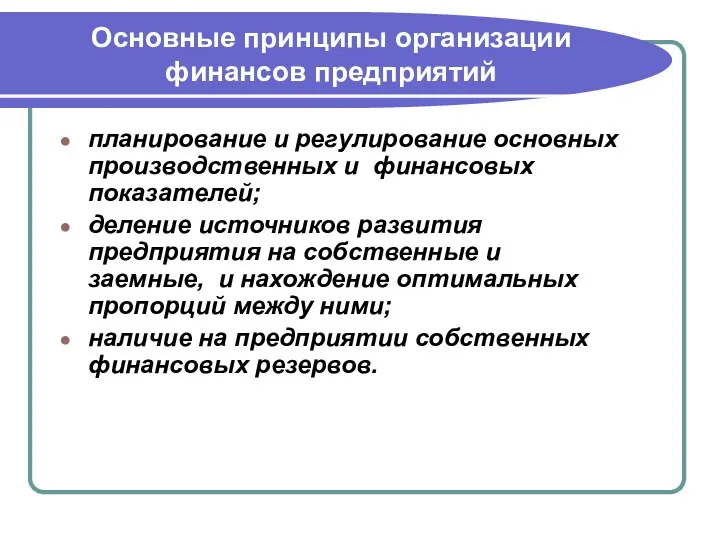 Основные принципы организации финансов предприятий

- планирование и регулирование основных производственных и финансовых показателей;
- деление источников развития предприятия на собственные и заемные, и нахождение оптимальных пропорций между ними;
- наличие на предприятии собственных финансовых резервов.